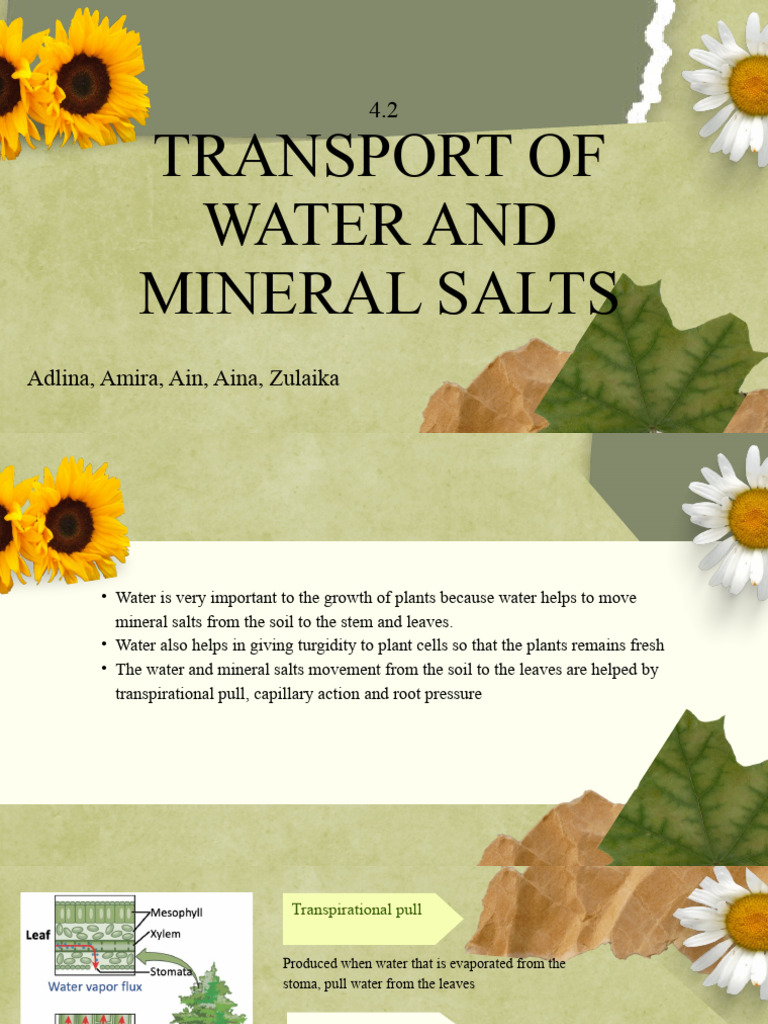 4.2

TRANSPORT OF WATER AND MINERAL SALTS

Adlina, Amira, Ain, Aina, Zulaika

• Water is very important to the growth of plants because water helps to move mineral salts from the soil to the stem and leaves.
• Water also helps in giving turgidity to plant cells so that the plants remains fresh
• The water and mineral salts movement from the soil to the leaves are helped by transpirational pull, capillary action and root pressure

Leaf
Mesophyll
Xylem
Stomata
Water vapor flux

Transpirational pull

Produced when water that is evaporated from the stoma, pull water from the leaves